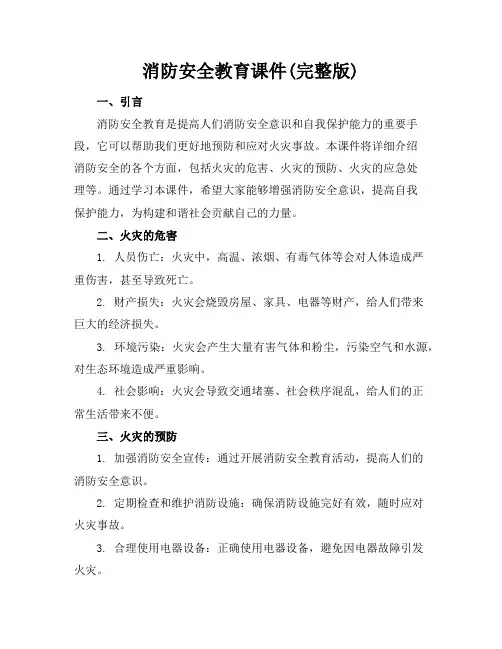 消防安全教育课件(完整版)

一、引言

消防安全教育是提高人们消防安全意识和自我保护能力的重要手段，它可以帮助我们更好地预防和应对火灾事故。本课件将详细介绍消防安全的各个方面，包括火灾的危害、火灾的预防、火灾的应急处理等。通过学习本课件，希望大家能够增强消防安全意识，提高自我保护能力，为构建和谐社会贡献自己的力量。

二、火灾的危害

1. 人员伤亡：火灾中，高温、浓烟、有毒气体等会对人体造成严重伤害，甚至导致死亡。

2. 财产损失：火灾会烧毁房屋、家具、电器等财产，给人们带来巨大的经济损失。

3. 环境污染：火灾会产生大量有害气体和粉尘，污染空气和水源，对生态环境造成严重影响。

4. 社会影响：火灾会导致交通堵塞、社会秩序混乱，给人们的正常生活带来不便。

三、火灾的预防

1. 加强消防安全宣传：通过开展消防安全教育活动，提高人们的消防安全意识。

2. 定期检查和维护消防设施：确保消防设施完好有效，随时应对火灾事故。

3. 合理使用电器设备：正确使用电器设备，避免因电器故障引发火灾。